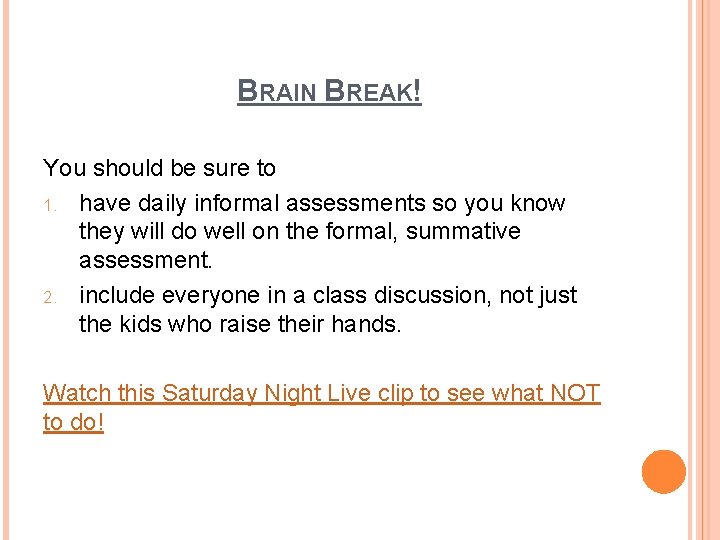 BRAIN BREAK!

You should be sure to

1. have daily informal assessments so you know they will do well on the formal, summative assessment.
2. include everyone in a class discussion, not just the kids who raise their hands.

Watch this Saturday Night Live clip to see what NOT to do!